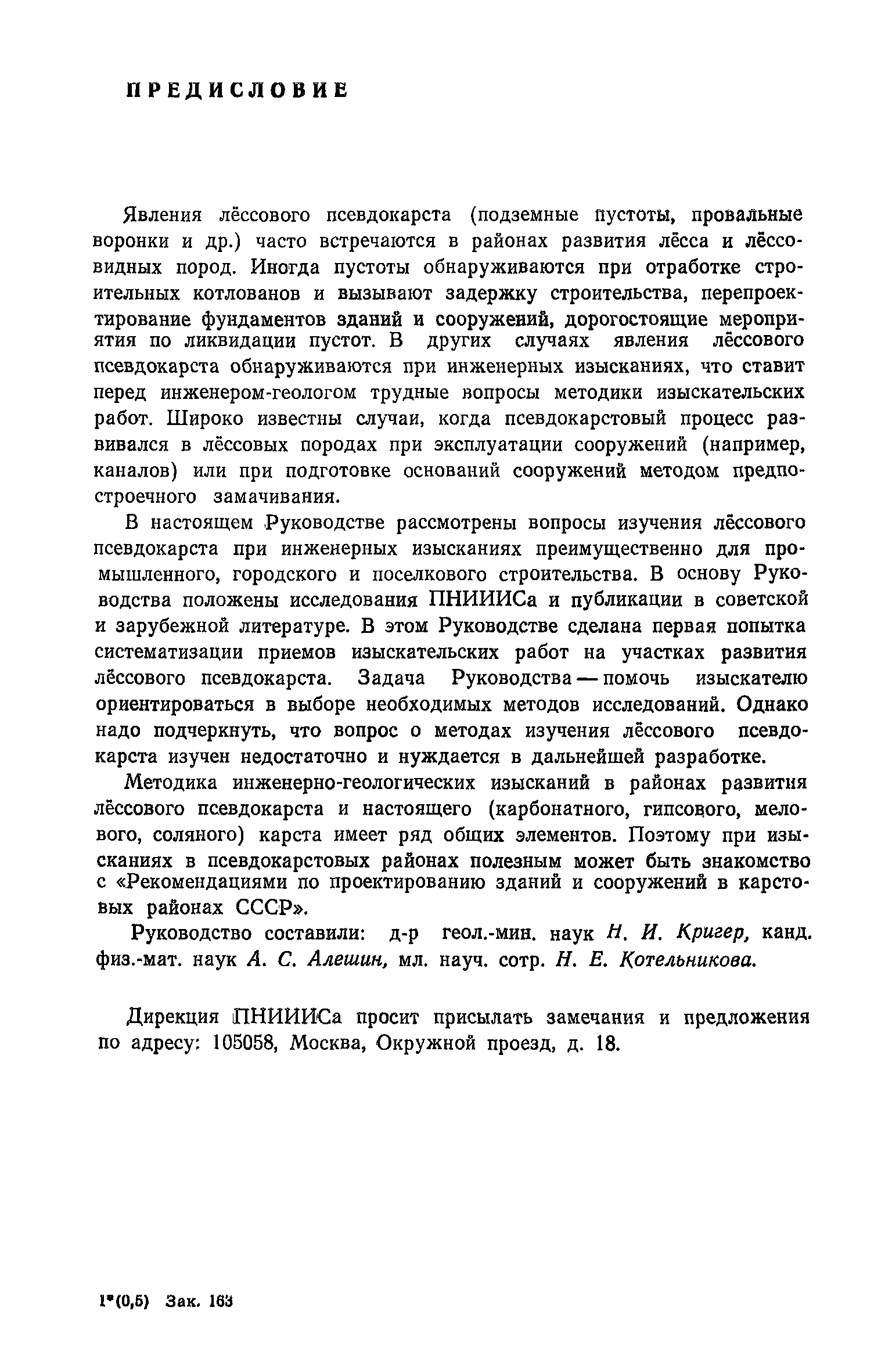 ПРЕДИСЛОВИЕ

Явления лёссового псевдокарста (подземные пустоты, провальные воронки и др.) часто встречаются в районах развития лёсса и лёссовидных пород. Иногда пустоты обнаруживаются при отработке строительных котлованов и вызывают задержку строительства, перепроектирование фундаментов зданий и сооружений, дорогостоящие мероприятия по ликвидации пустот. В других случаях явления лёссового псевдокарста обнаруживаются при инженерных изысканиях, что ставит перед инженером-геологом трудные вопросы методики изыскательских работ. Широко известны случаи, когда псевдокарстовый процесс развивался в лёссовых породах при эксплуатации сооружений (например, каналов) или при подготовке оснований сооружений методом предпостроечного замачивания.

В настоящем Руководстве рассмотрены вопросы изучения лёссового псевдокарста при инженерных изысканиях преимущественно для промышленного, городского и поселкового строительства. В основу Руководства положены исследования ПНИИИСа и публикации в советской и зарубежной литературе. В этом Руководстве сделана первая попытка систематизации приемов изыскательских работ на участках развития лёссового псевдокарста. Задача Руководства — помочь изыскателю ориентироваться в выборе необходимых методов исследований. Однако надо подчеркнуть, что вопрос о методах изучения лёссового псевдокарста изучен недостаточно и нуждается в дальнейшей разработке.

Методика инженерно-геологических изысканий в районах развития лёссового псевдокарста и настоящего (карбонатного, гипсового, мелового, соляного) карста имеет ряд общих элементов. Поэтому при изысканиях в псевдокарстовых районах полезным может быть знакомство с «Рекомендациями по проектированию зданий и сооружений в карстовых районах СССР».

Руководство составили: д-р геол.-мин. наук Н. И. Кригер, канд. физ.-мат. наук А. С. Алешин, мл. науч. сотр. Н. Е. Котельникова.

Дирекция ПНИИИСа просит присылать замечания и предложения по адресу: 105058, Москва, Окружной проезд, д. 18.

1*(0,5) Зак. 163